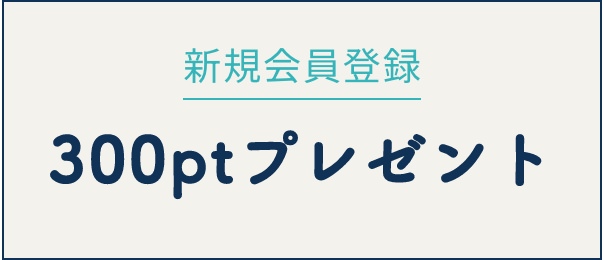 新規会員登録

300ptプレゼント